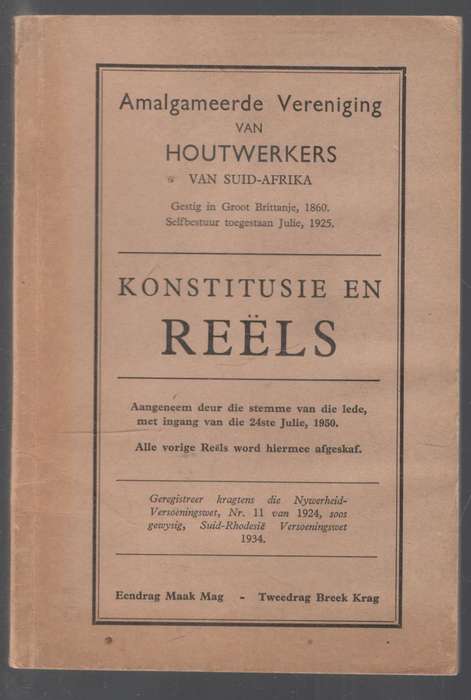 Amalgameerde Vereniging
VAN
HOUTWERKERS
VAN SUID-AFRIKA

Gestig in Groot Brittanje, 1860.
Selfbestuur toegestaan Julie, 1925.

KONSTITUSIE EN
REËLS

Aangeneem deur die stemme van die lede, met ingang van die 24ste Julie, 1950.

Alle vorige Reëls word hiermee afgeskaf.

Geregistreer kragtens die Nywerheid-Versoeningswet, Nr. 11 van 1924, soos gewysig, Suid-Rhodesië Versoeningswet 1934.

Eendrag Maak Mag - Tweedrag Breek Krag